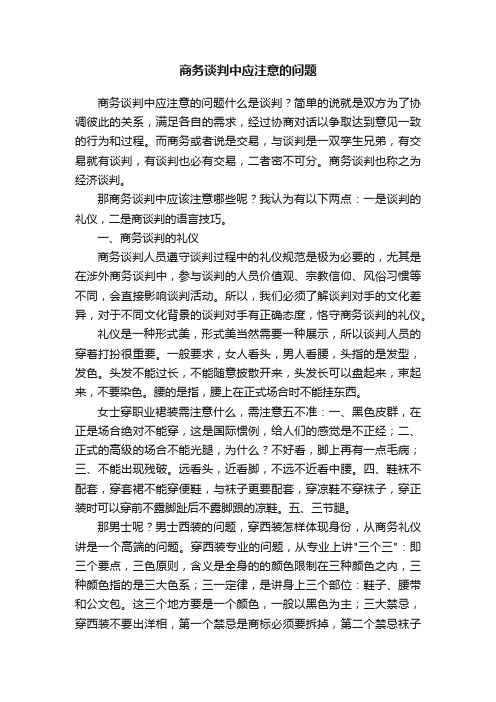 商务谈判中应注意的问题

商务谈判中应注意的问题什么是谈判？简单的说就是双方为了协调彼此的关系，满足各自的需求，经过协商对话以争取达到意见一致的行为和过程。而商务或者说是交易，与谈判是一双孪生兄弟，有交易就有谈判，有谈判也必有交易，二者密不可分。商务谈判也称之为经济谈判。

那商务谈判中应该注意哪些呢？我认为有以下两点：一是谈判的礼仪，二是商谈判的语言技巧。

一、商务谈判的礼仪

商务谈判人员遵守谈判过程中的礼仪规范是极为必要的，尤其是在涉外商务谈判中，参与谈判的人员价值观、宗教信仰、风俗习惯等不同，会直接影响谈判活动。所以，我们必须了解谈判对手的文化差异，对于不同文化背景的谈判对手有正确态度，恪守商务谈判的礼仪。

礼仪是一种形式美，形式美当然需要一种展示，所以谈判人员的穿着打扮很重要。一般要求，女人看头，男人看腰，头指的是发型，发色。头发不能过长，不能随意披散开来，头发长可以盘起来，束起来，不要染色。腰的是指，腰上在正式场合时不能挂东西。

女士穿职业裙装需注意什么，需注意五不准：一、黑色皮群，在正是场合绝对不能穿，这是国际惯例，给人们的感觉是不正经；二、正式的高级的场合不能光腿，为什么？不好看，脚上再有一点毛病；三、不能出现残破。远看头，近看脚，不远不近看中腰。四、鞋袜不配套，穿套裙不能穿便鞋，与袜子更要配套，穿凉鞋不穿袜子，穿正装时可以穿前不露脚趾后不露脚跟的凉鞋。五、三节腿。

那男士呢？男士西装的问题，穿西装怎样体现身份，从商务礼仪讲是一个高端的问题。穿西装专业的问题，从专业上讲"三个三"：即三个要点，三色原则，含义是全身的的颜色限制在三种颜色之内，三种颜色指的是三大色系；三一定律，是讲身上三个部位：鞋子、腰带和公文包。这三个地方要是一个颜色，一般以黑色为主；三大禁忌，穿西装不要出洋相，第一个禁忌是商标必须要拆掉，第二个禁忌袜子